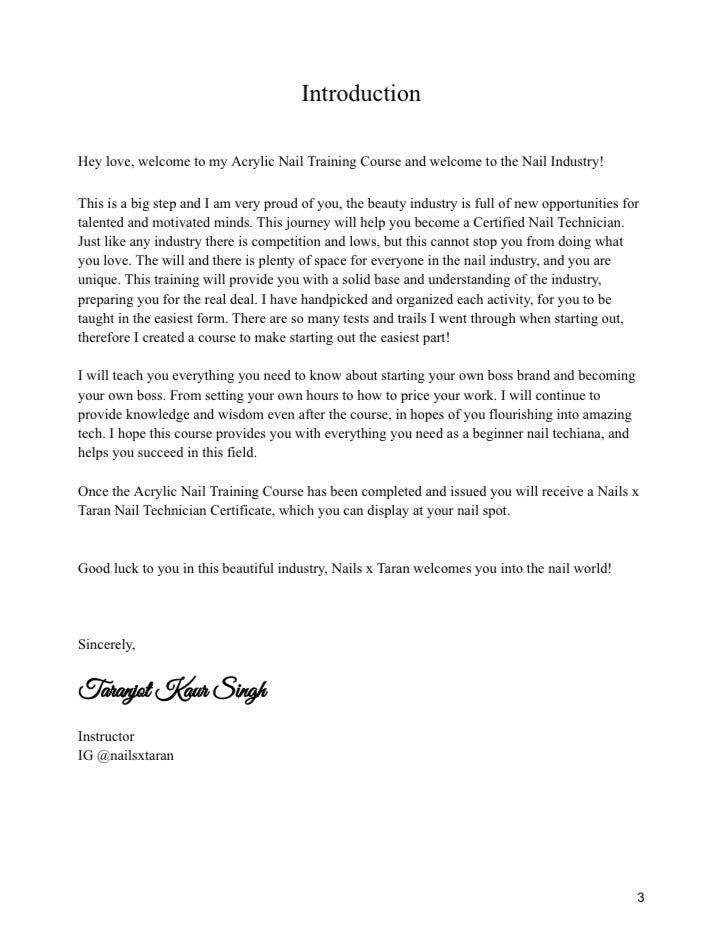 Introduction

Hey love, welcome to my Acrylic Nail Training Course and welcome to the Nail Industry!

This is a big step and I am very proud of you, the beauty industry is full of new opportunities for talented and motivated minds. This journey will help you become a Certified Nail Technician. Just like any industry there is competition and lows, but this cannot stop you from doing what you love. The will and there is plenty of space for everyone in the nail industry, and you are unique. This training will provide you with a solid base and understanding of the industry, preparing you for the real deal. I have handpicked and organized each activity, for you to be taught in the easiest form. There are so many tests and trails I went through when starting out, therefore I created a course to make starting out the easiest part!

I will teach you everything you need to know about starting your own boss brand and becoming your own boss. From setting your own hours to how to price your work. I will continue to provide knowledge and wisdom even after the course, in hopes of you flourishing into amazing tech. I hope this course provides you with everything you need as a beginner nail techiana, and helps you succeed in this field.

Once the Acrylic Nail Training Course has been completed and issued you will receive a Nails x Taran Nail Technician Certificate, which you can display at your nail spot.

Good luck to you in this beautiful industry, Nails x Taran welcomes you into the nail world!

Sincerely,

Taranjot Kaur Singh

Instructor
IG @nailsxtaran

3